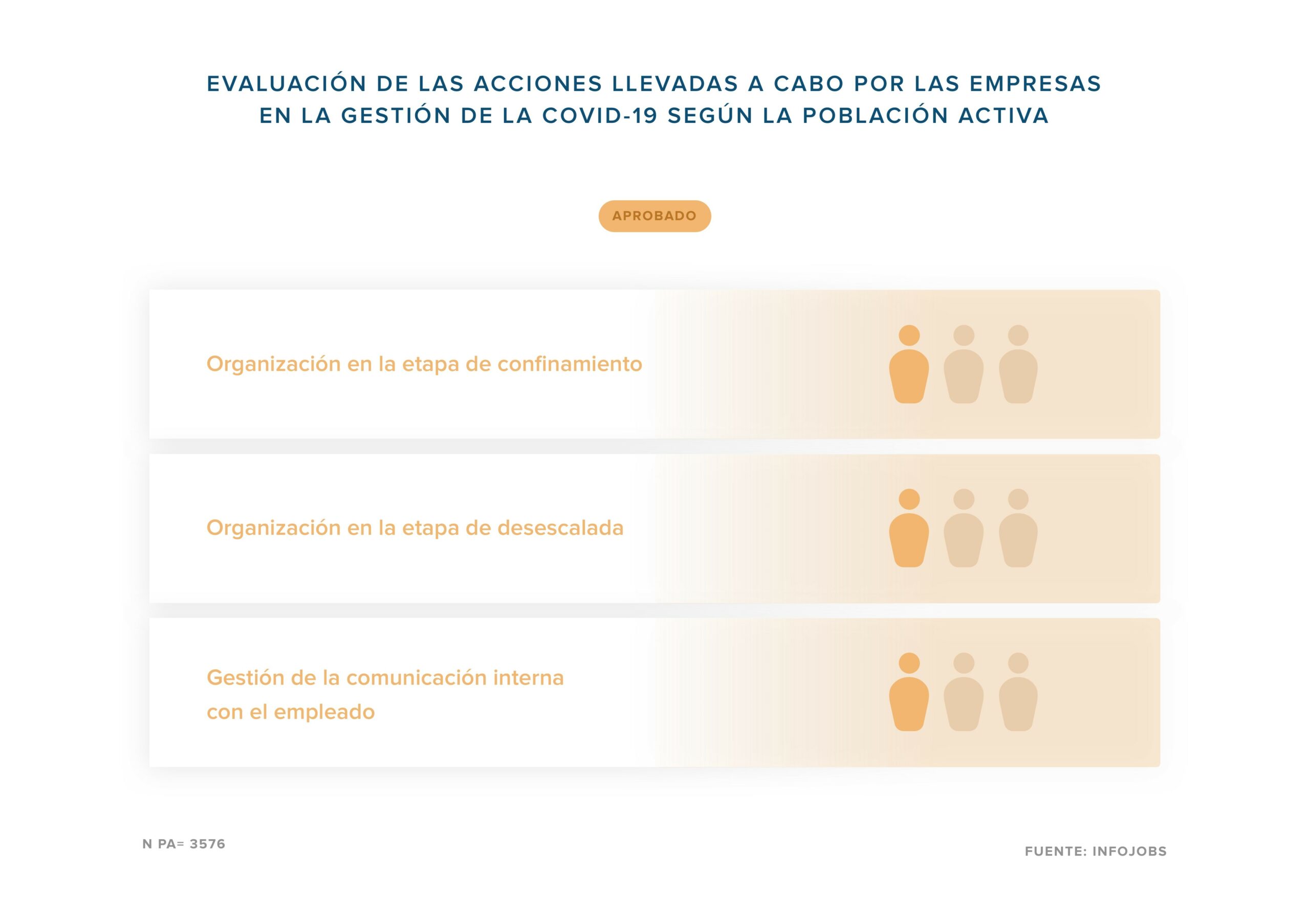 EVALUACIÓN DE LAS ACCIONES LLEVADAS A CABO POR LAS EMPRESAS EN LA GESTIÓN DE LA COVID-19 SEGÚN LA POBLACIÓN ACTIVA

APROBADO

Organización en la etapa de confinamiento

Organización en la etapa de desescalada

Gestión de la comunicación interna con el empleado

N PA= 3576

FUENTE: INFOJOBS